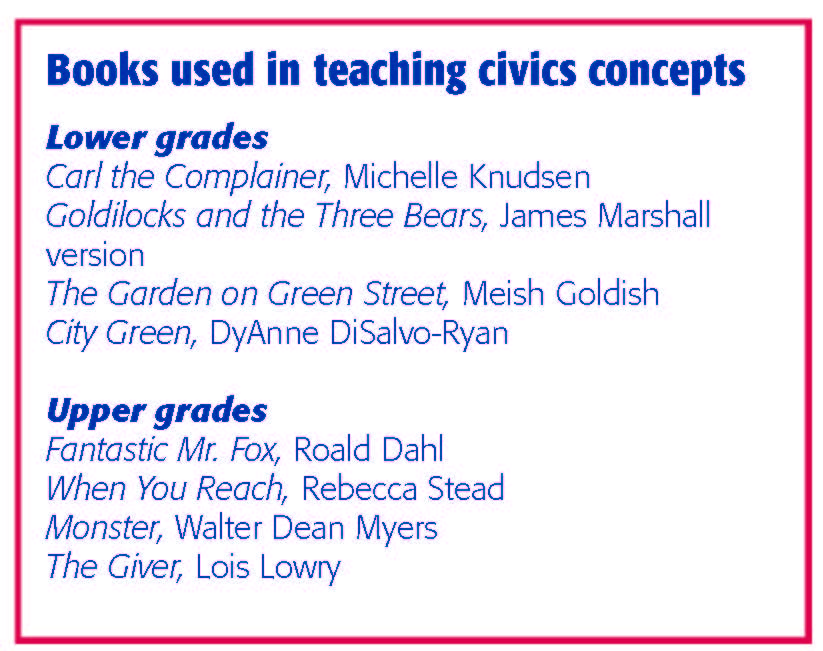 Books used in teaching civics concepts

Lower grades
Carl the Complainer, Michelle Knudsen
Goldilocks and the Three Bears, James Marshall version
The Garden on Green Street, Meish Goldish
City Green, DyAnne DiSalvo-Ryan

Upper grades
Fantastic Mr. Fox, Roald Dahl
When You Reach, Rebecca Stead
Monster, Walter Dean Myers
The Giver, Lois Lowry